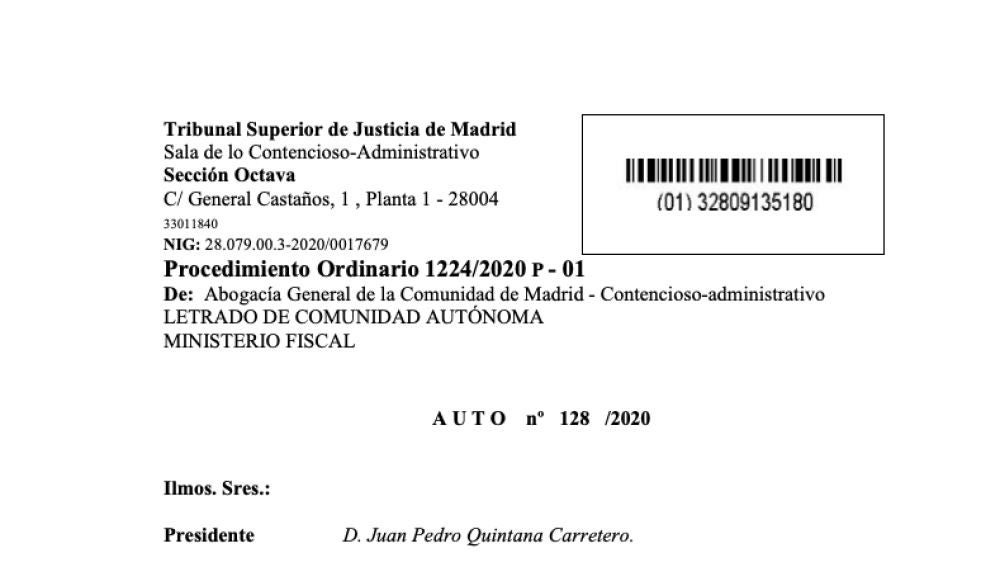 Tribunal Superior de Justicia de Madrid
Sala de lo Contencioso-Administrativo
Sección Octava
C/ General Castaños, 1 , Planta 1 - 28004
33011840
NIG: 28.079.00.3-2020/0017679

(01) 32809135180

Procedimiento Ordinario 1224/2020 P - 01
De: Abogacía General de la Comunidad de Madrid - Contencioso-administrativo
LETRADO DE COMUNIDAD AUTÓNOMA
MINISTERIO FISCAL

A U T O nº 128 /2020

Ilmos. Sres.:

Presidente D. Juan Pedro Quintana Carretero.